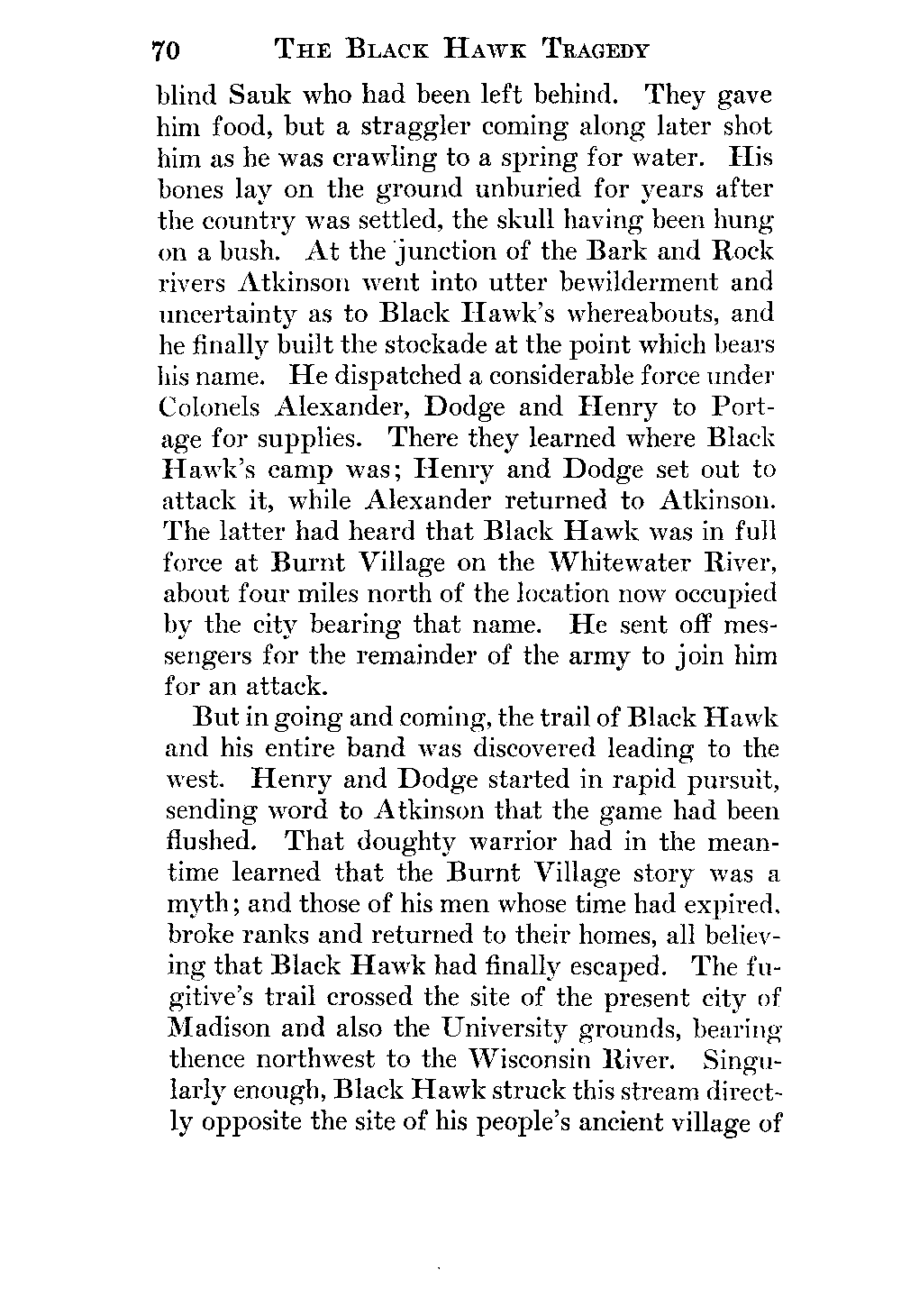 70 THE BLACK HAWK TRAGEDY

blind Sauk who had been left behind. They gave him food, but a straggler coming along later shot him as he was crawling to a spring for water. His bones lay on the ground unburied for years after the country was settled, the skull having been hung on a bush. At the junction of the Bark and Rock rivers Atkinson went into utter bewilderment and uncertainty as to Black Hawk's whereabouts, and he finally built the stockade at the point which bears his name. He dispatched a considerable force under Colonels Alexander, Dodge and Henry to Portage for supplies. There they learned where Black Hawk's camp was; Henry and Dodge set out to attack it, while Alexander returned to Atkinson. The latter had heard that Black Hawk was in full force at Burnt Village on the Whitewater River, about four miles north of the location now occupied by the city bearing that name. He sent off messengers for the remainder of the army to join him for an attack.

But in going and coming, the trail of Black Hawk and his entire band was discovered leading to the west. Henry and Dodge started in rapid pursuit, sending word to Atkinson that the game had been flushed. That doughty warrior had in the meantime learned that the Burnt Village story was a myth; and those of his men whose time had expired, broke ranks and returned to their homes, all believing that Black Hawk had finally escaped. The fugitive's trail crossed the site of the present city of Madison and also the University grounds, bearing thence northwest to the Wisconsin River. Singularly enough, Black Hawk struck this stream directly opposite the site of his people's ancient village of